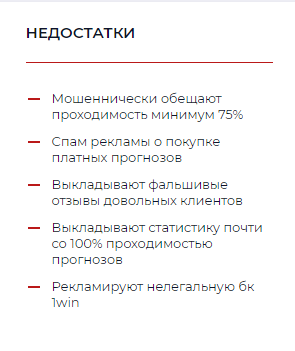 НЕДОСТАТКИ

— Мошеннически обещают проходимость минимум 75%

— Спам рекламы о покупке платных прогнозов

— Выкладывают фальшивые отзывы довольных клиентов

— Выкладывают статистику почти со 100% проходимостью прогнозов

— Рекламируют нелегальную бк 1win